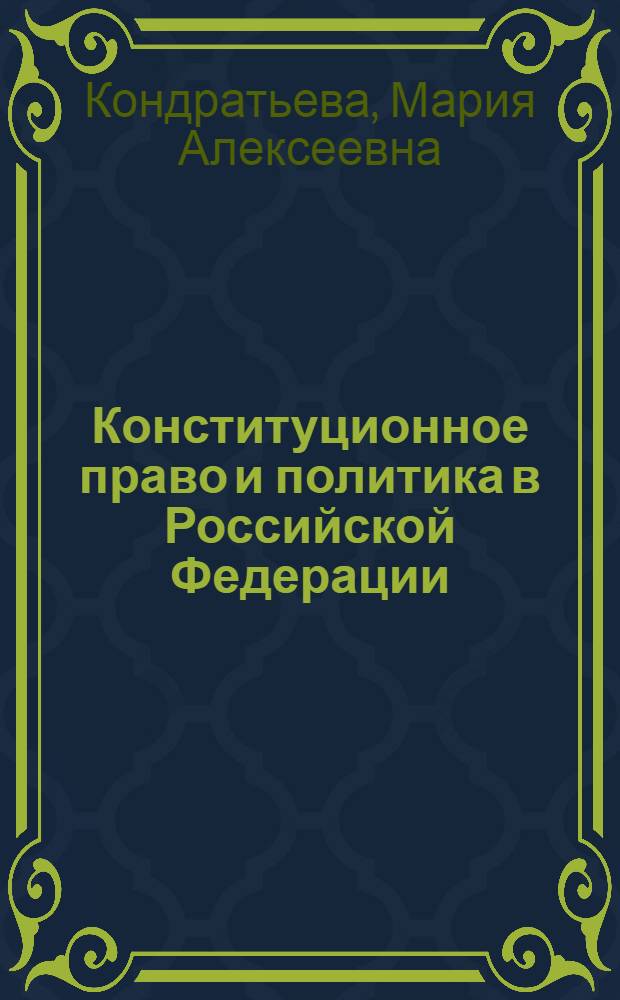 Кондратьева, Мария Алексеевна

Конституционное право и политика в Российской Федерации